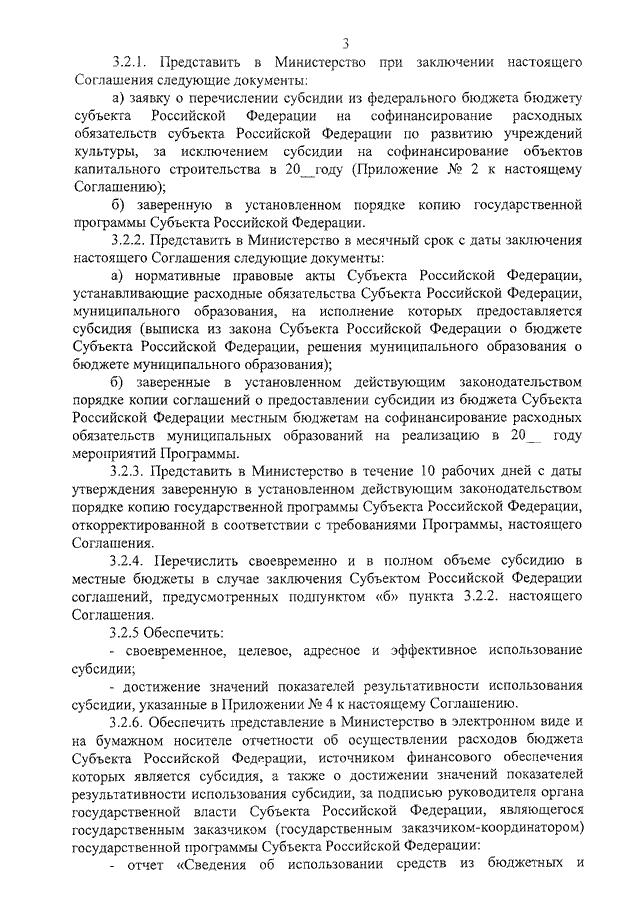 3

3.2.1. Представить в Министерство при заключении настоящего Соглашения следующие документы:

а) заявку о перечислении субсидии из федерального бюджета бюджету субъекта Российской Федерации на софинансирование расходных обязательств субъекта Российской Федерации по развитию учреждений культуры, за исключением субсидии на софинансирование объектов капитального строительства в 20__ году (Приложение № 2 к настоящему Соглашению);

б) заверенную в установленном порядке копию государственной программы Субъекта Российской Федерации.

3.2.2. Представить в Министерство в месячный срок с даты заключения настоящего Соглашения следующие документы:

а) нормативные правовые акты Субъекта Российской Федерации, устанавливающие расходные обязательства Субъекта Российской Федерации, муниципального образования, на исполнение которых предоставляется субсидия (выписка из закона Субъекта Российской Федерации о бюджете Субъекта Российской Федерации, решения муниципального образования о бюджете муниципального образования);

б) заверенные в установленном действующим законодательством порядке копии соглашений о предоставлении субсидии из бюджета Субъекта Российской Федерации местным бюджетам на софинансирование расходных обязательств муниципальных образований на реализацию в 20__ году мероприятий Программы.

3.2.3. Представить в Министерство в течение 10 рабочих дней с даты утверждения заверенную в установленном действующим законодательством порядке копию государственной программы Субъекта Российской Федерации, откорректированной в соответствии с требованиями Программы, настоящего Соглашения.

3.2.4. Перечислить своевременно и в полном объеме субсидию в местные бюджеты в случае заключения Субъектом Российской Федерации соглашений, предусмотренных подпунктом «б» пункта 3.2.2. настоящего Соглашения.

3.2.5 Обеспечить:

- своевременное, целевое, адресное и эффективное использование субсидии;

- достижение значений показателей результативности использования субсидии, указанные в Приложении № 4 к настоящему Соглашению.

3.2.6. Обеспечить представление в Министерство в электронном виде и на бумажном носителе отчетности об осуществлении расходов бюджета Субъекта Российской Федерации, источником финансового обеспечения которых является субсидия, а также о достижении значений показателей результативности использования субсидии, за подписью руководителя органа государственной власти Субъекта Российской Федерации, являющегося государственным заказчиком (государственным заказчиком-координатором) государственной программы Субъекта Российской Федерации:

- отчет «Сведения об использовании средств из бюджетных и